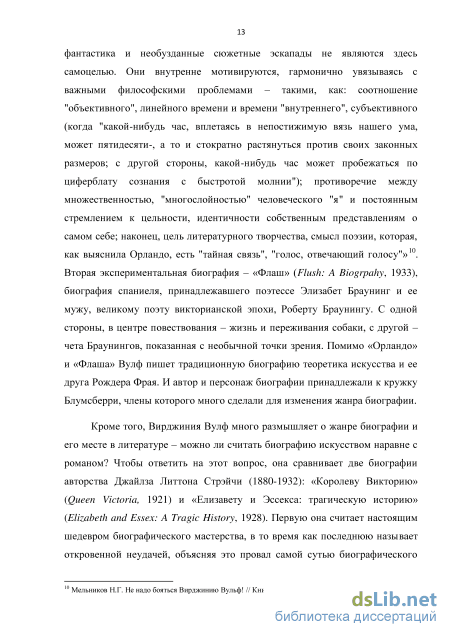 13

фантастика и необузданные сюжетные эскапады не являются здесь самоцелью. Они внутренне мотивируются, гармонично увязываясь с важными философскими проблемами – такими, как: соотношение "объективного", линейного времени и времени "внутреннего", субъективного (когда "какой-нибудь час, вплетаясь в непостижимую вязь нашего ума, может пятидесяти-, а то и стократно растянуться против своих законных размеров; с другой стороны, какой-нибудь час может пробежаться по циферблату сознания с быстротой молнии"); противоречие между множественностью, "многослойностью" человеческого "я" и постоянным стремлением к цельности, идентичности собственным представлениям о самом себе; наконец, цель литературного творчества, смысл поэзии, которая, как выяснила Орландо, есть "тайная связь", "голос, отвечающий голосу"»$^{10}$. Вторая экспериментальная биография – «Флаш» (Flush: A Biogrpahy, 1933), биография спаниеля, принадлежавшего поэтессе Элизабет Браунинг и ее мужу, великому поэту викторианской эпохи, Роберту Браунингу. С одной стороны, в центре повествования – жизнь и переживания собаки, с другой – чета Браунингов, показанная с необычной точки зрения. Помимо «Орландо» и «Флаша» Вулф пишет традиционную биографию теоретика искусства и ее друга Рождера Фрая. И автор и персонаж биографии принадлежали к кружку Блумсберри, члены которого много сделали для изменения жанра биографии.

Кроме того, Вирджиния Вулф много размышляет о жанре биографии и его месте в литературе – можно ли считать биографию искусством наравне с романом? Чтобы ответить на этот вопрос, она сравнивает две биографии авторства Джайлза Литтона Стрэйчи (1880-1932): «Королеву Викторию» (Queen Victoria, 1921) и «Елизавету и Эссекса: трагическую историю» (Elizabeth and Essex: A Tragic History, 1928). Первую она считает настоящим шедевром биографического мастерства, в то время как последнюю называет откровенной неудачей, объясняя это провал самой сутью биографического

$^{10}$ Мельников Н.Г. Не надо бояться Вирджинию Вульф! // Кн

dsLib.net
библиотека диссертаций